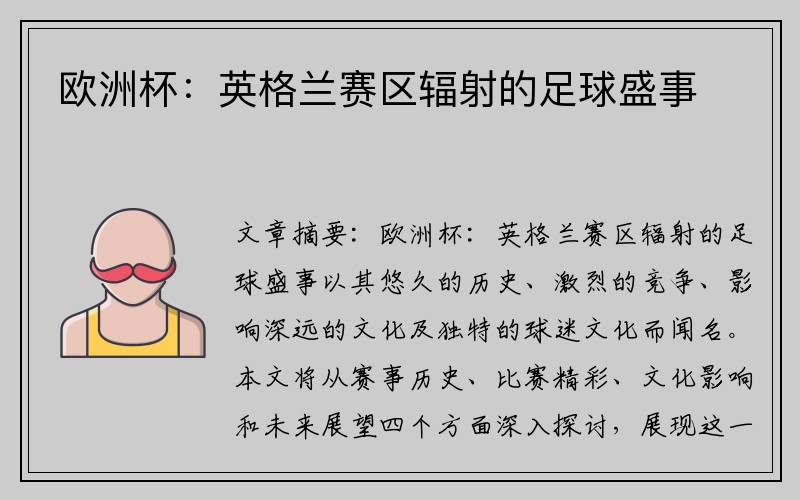 欧洲杯：英格兰赛区辐射的足球盛事

文章摘要：欧洲杯：英格兰赛区辐射的足球盛事以其悠久的历史、激烈的竞争、影响深远的文化及独特的球迷文化而闻名。本文将从赛事历史、比赛精彩、文化影响和未来展望四个方面深入探讨，展现这一